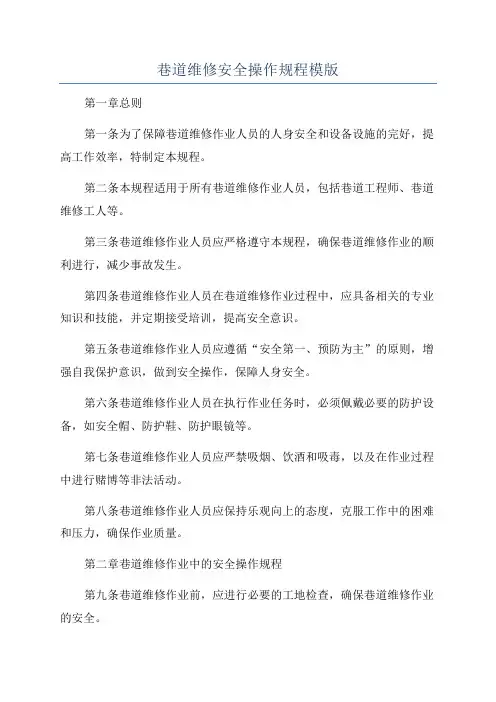 巷道维修安全操作规程模版

第一章总则

第一条为了保障巷道维修作业人员的人身安全和设备设施的完好，提高工作效率，特制定本规程。

第二条本规程适用于所有巷道维修作业人员，包括巷道工程师、巷道维修工人等。

第三条巷道维修作业人员应严格遵守本规程，确保巷道维修作业的顺利进行，减少事故发生。

第四条巷道维修作业人员在巷道维修作业过程中，应具备相关的专业知识和技能，并定期接受培训，提高安全意识。

第五条巷道维修作业人员应遵循“安全第一、预防为主”的原则，增强自我保护意识，做到安全操作，保障人身安全。

第六条巷道维修作业人员在执行作业任务时，必须佩戴必要的防护设备，如安全帽、防护鞋、防护眼镜等。

第七条巷道维修作业人员应严禁吸烟、饮酒和吸毒，以及在作业过程中进行赌博等非法活动。

第八条巷道维修作业人员应保持乐观向上的态度，克服工作中的困难和压力，确保作业质量。

第二章巷道维修作业中的安全操作规程

第九条巷道维修作业前，应进行必要的工地检查，确保巷道维修作业的安全。